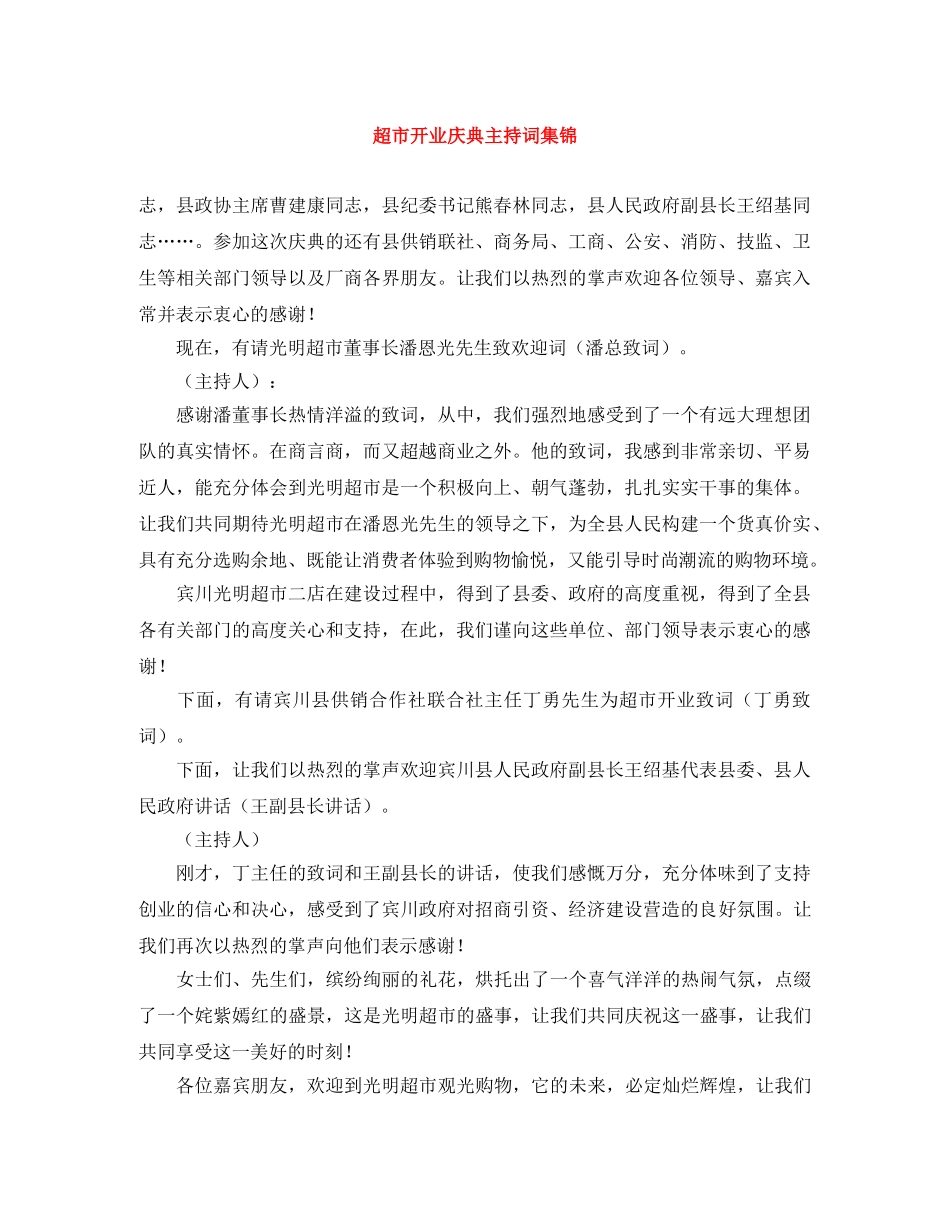 超市开业庆典主持词集锦

志，县政协主席曹建康同志，县纪委书记熊春林同志，县人民政府副县长王绍基同志……。参加这次庆典的还有县供销联社、商务局、工商、公安、消防、技监、卫生等相关部门领导以及厂商各界朋友。让我们以热烈的掌声欢迎各位领导、嘉宾入常并表示衷心的感谢！

现在，有请光明超市董事长潘恩光先生致欢迎词（潘总致词）。

（主持人）：

感谢潘董事长热情洋溢的致词，从中，我们强烈地感受到了一个有远大理想团队的真实情怀。在商言商，而又超越商业之外。他的致词，我感到非常亲切、平易近人，能充分体会到光明超市是一个积极向上、朝气蓬勃，扎扎实实干事的集体。让我们共同期待光明超市在潘恩光先生的领导之下，为全县人民构建一个货真价实、具有充分选购余地、既能让消费者体验到购物愉悦，又能引导时尚潮流的购物环境。

宾川光明超市二店在建设过程中，得到了县委、政府的高度重视，得到了全县各有关部门的高度关心和支持，在此，我们谨向这些单位、部门领导表示衷心的感谢！

下面，有请宾川县供销合作社联合社主任丁勇先生为超市开业致词（丁勇致词）。

下面，让我们以热烈的掌声欢迎宾川县人民政府副县长王绍基代表县委、县人民政府讲话（王副县长讲话）。

（主持人）

刚才，丁主任的致词和王副县长的讲话，使我们感慨万分，充分体味到了支持创业的信心和决心，感受到了宾川政府对招商引资、经济建设营造的良好氛围。让我们再次以热烈的掌声向他们表示感谢！

女士们、先生们，缤纷绚丽的礼花，烘托出了一个喜气洋洋的热闹气氛，点缀了一个姹紫嫣红的盛景，这是光明超市的盛事，让我们共同庆祝这一盛事，让我们共同享受这一美好的时刻！

各位嘉宾朋友，欢迎到光明超市观光购物，它的未来，必定灿烂辉煌，让我们